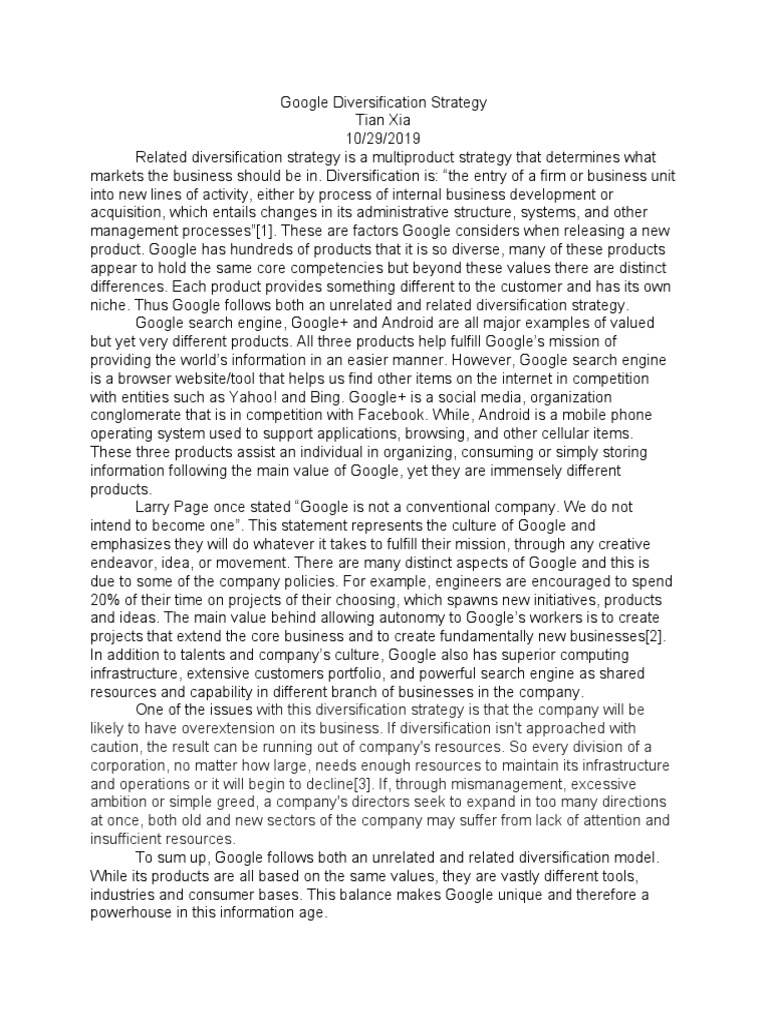 Google Diversification Strategy
Tian Xia
10/29/2019

Related diversification strategy is a multiproduct strategy that determines what markets the business should be in. Diversification is: “the entry of a firm or business unit into new lines of activity, either by process of internal business development or acquisition, which entails changes in its administrative structure, systems, and other management processes”[1]. These are factors Google considers when releasing a new product. Google has hundreds of products that it is so diverse, many of these products appear to hold the same core competencies but beyond these values there are distinct differences. Each product provides something different to the customer and has its own niche. Thus Google follows both an unrelated and related diversification strategy.

Google search engine, Google+ and Android are all major examples of valued but yet very different products. All three products help fulfill Google’s mission of providing the world’s information in an easier manner. However, Google search engine is a browser website/tool that helps us find other items on the internet in competition with entities such as Yahoo! and Bing. Google+ is a social media, organization conglomerate that is in competition with Facebook. While, Android is a mobile phone operating system used to support applications, browsing, and other cellular items. These three products assist an individual in organizing, consuming or simply storing information following the main value of Google, yet they are immensely different products.

Larry Page once stated “Google is not a conventional company. We do not intend to become one”. This statement represents the culture of Google and emphasizes they will do whatever it takes to fulfill their mission, through any creative endeavor, idea, or movement. There are many distinct aspects of Google and this is due to some of the company policies. For example, engineers are encouraged to spend 20% of their time on projects of their choosing, which spawns new initiatives, products and ideas. The main value behind allowing autonomy to Google’s workers is to create projects that extend the core business and to create fundamentally new businesses[2]. In addition to talents and company’s culture, Google also has superior computing infrastructure, extensive customers portfolio, and powerful search engine as shared resources and capability in different branch of businesses in the company.

One of the issues with this diversification strategy is that the company will be likely to have overextension on its business. If diversification isn't approached with caution, the result can be running out of company's resources. So every division of a corporation, no matter how large, needs enough resources to maintain its infrastructure and operations or it will begin to decline[3]. If, through mismanagement, excessive ambition or simple greed, a company's directors seek to expand in too many directions at once, both old and new sectors of the company may suffer from lack of attention and insufficient resources.

To sum up, Google follows both an unrelated and related diversification model. While its products are all based on the same values, they are vastly different tools, industries and consumer bases. This balance makes Google unique and therefore a powerhouse in this information age.